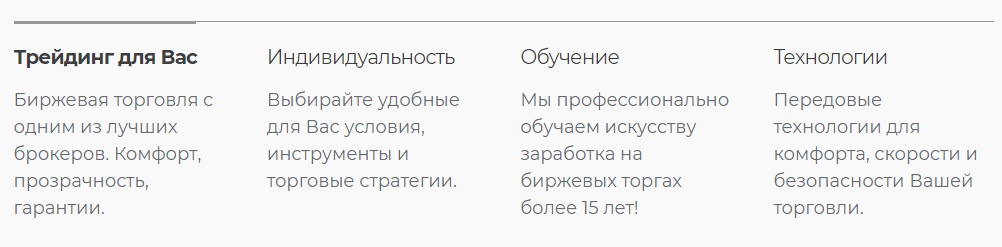 Трейдинг для Вас

Биржевая торговля с одним из лучших брокеров. Комфорт, прозрачность, гарантии.

Индивидуальность

Выбирайте удобные для Вас условия, инструменты и торговые стратегии.

Обучение

Мы профессионально обучаем искусству заработка на биржевых торгах более 15 лет!

Технологии

Передовые технологии для комфорта, скорости и безопасности Вашей торговли.